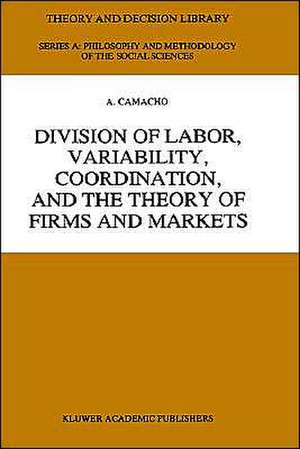 THEORY AND DECISION LIBRARY

SERIES A: PHILOSOPHY AND METHODOLOGY OF THE SOCIAL SCIENCES

A. CAMACHO

DIVISION OF LABOR, VARIABILITY, COORDINATION, AND THE THEORY OF FIRMS AND MARKETS

KLUWER ACADEMIC PUBLISHERS